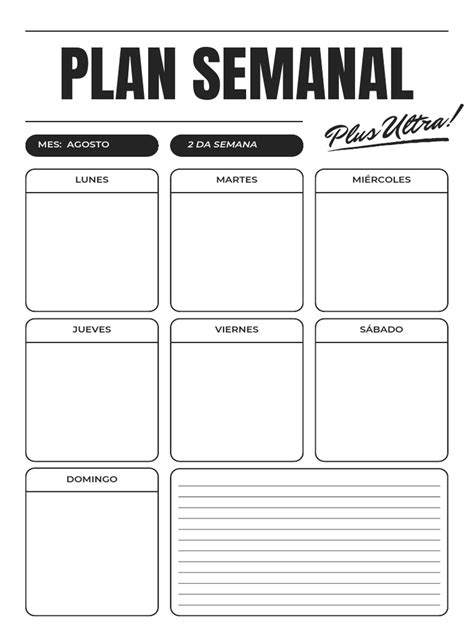 PLAN SEMANAL

Plus Ultra!

MES: AGOSTO

2 DA SEMANA

LUNES

MARTES

MIÉRCOLES

JUEVES

VIERNES

SÁBADO

DOMINGO